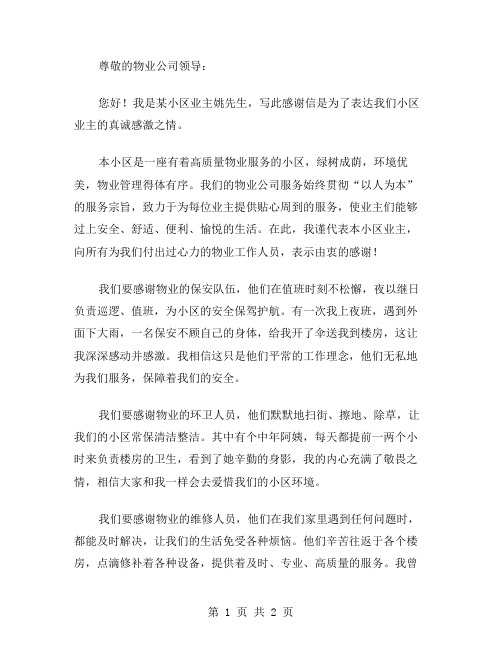 尊敬的物业公司领导：

您好！我是某小区业主姚先生，写此感谢信是为了表达我们小区业主的真诚感激之情。

本小区是一座有着高质量物业服务的小区，绿树成荫，环境优美，物业管理得体有序。我们的物业公司服务始终贯彻“以人为本”的服务宗旨，致力于为每位业主提供贴心周到的服务，使业主们能够过上安全、舒适、便利、愉悦的生活。在此，我谨代表本小区业主，向所有为我们付出过心力的物业工作人员，表示由衷的感谢！

我们要感谢物业的保安队伍，他们在值班时刻不松懈，夜以继日负责巡逻、值班，为小区的安全保驾护航。有一次我上夜班，遇到外面下大雨，一名保安不顾自己的身体，给我开了伞送我到楼房，这让我深深感动并感激。我相信这只是他们平常的工作理念，他们无私地为我们服务，保障着我们的安全。

我们要感谢物业的环卫人员，他们默默地扫街、擦地、除草，让我们的小区常保清洁整洁。其中有个中年阿姨，每天都提前一两个小时来负责楼房的卫生，看到了她辛勤的身影，我的内心充满了敬畏之情，相信大家和我一样会去爱惜我们的小区环境。

我们要感谢物业的维修人员，他们在我们家里遇到任何问题时，都能及时解决，让我们的生活免受各种烦恼。他们辛苦往返于各个楼房，点滴修补着各种设备，提供着及时、专业、高质量的服务。我曾

第 1 页 共 2 页